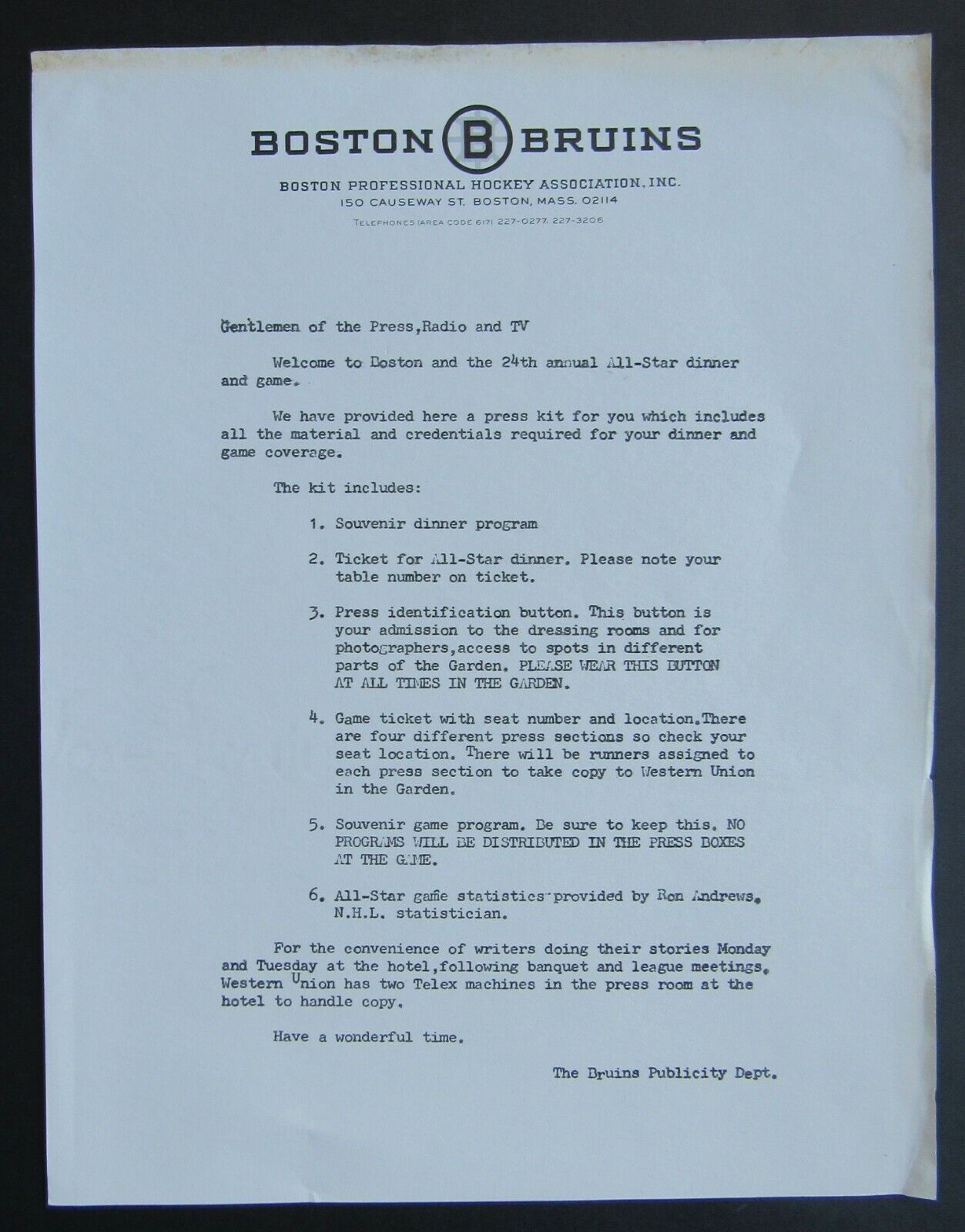 BOSTON B BRUINS

BOSTON PROFESSIONAL HOCKEY ASSOCIATION, INC.
150 CAUSEWAY ST. BOSTON, MASS. 02114

TELEPHONES (AREA CODE 617) 227-0277, 227-3206

Gentlemen of the Press,Radio and TV

Welcome to Boston and the 24th annual All-Star dinner and game.

We have provided here a press kit for you which includes all the material and credentials required for your dinner and game coverage.

The kit includes:

1. Souvenir dinner program

2. Ticket for All-Star dinner. Please note your table number on ticket.

3. Press identification button. This button is your admission to the dressing rooms and for photographers,access to spots in different parts of the Garden. PLEASE WEAR THIS BUTTON AT ALL TIMES IN THE GARDEN.

4. Game ticket with seat number and location.There are four different press sections so check your seat location. There will be runners assigned to each press section to take copy to Western Union in the Garden.

5. Souvenir game program. Be sure to keep this. NO PROGRAMS WILL BE DISTRIBUTED IN THE PRESS BOXES AT THE GAME.

6. All-Star game statistics provided by Ron Andrews, N.H.L. statistician.

For the convenience of writers doing their stories Monday and Tuesday at the hotel,following banquet and league meetings, Western Union has two Telex machines in the press room at the hotel to handle copy.

Have a wonderful time.

The Bruins Publicity Dept.